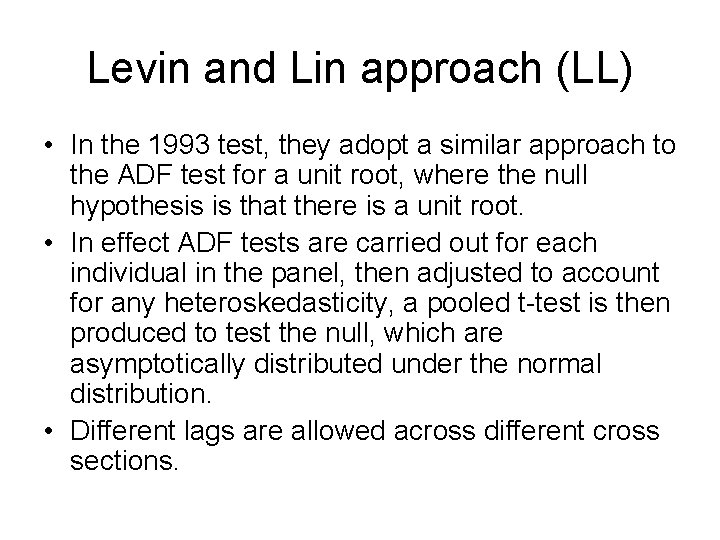 Levin and Lin approach (LL)

• In the 1993 test, they adopt a similar approach to the ADF test for a unit root, where the null hypothesis is that there is a unit root.

• In effect ADF tests are carried out for each individual in the panel, then adjusted to account for any heteroskedasticity, a pooled t-test is then produced to test the null, which are asymptotically distributed under the normal distribution.

• Different lags are allowed across different cross sections.